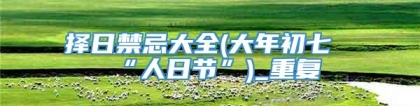 择日禁忌大全(大年初七“人日节”)_重复